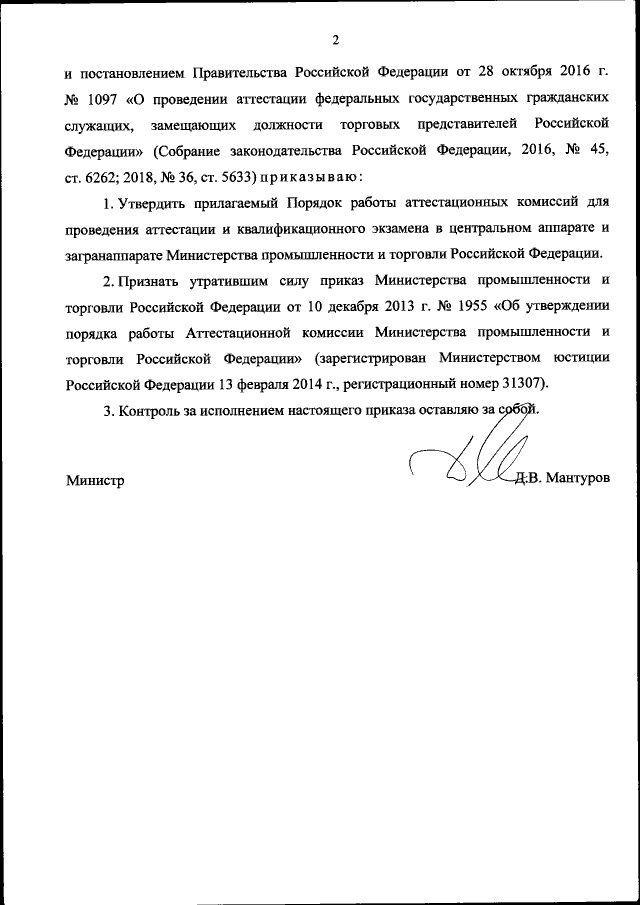 2

и постановлением Правительства Российской Федерации от 28 октября 2016 г. № 1097 «О проведении аттестации федеральных государственных гражданских служащих, замещающих должности торговых представителей Российской Федерации» (Собрание законодательства Российской Федерации, 2016, № 45, ст. 6262; 2018, № 36, ст. 5633) приказываю:

1. Утвердить прилагаемый Порядок работы аттестационных комиссий для проведения аттестации и квалификационного экзамена в центральном аппарате и загранаппарате Министерства промышленности и торговли Российской Федерации.

2. Признать утратившим силу приказ Министерства промышленности и торговли Российской Федерации от 10 декабря 2013 г. № 1955 «Об утверждении порядка работы Аттестационной комиссии Министерства промышленности и торговли Российской Федерации» (зарегистрирован Министерством юстиции Российской Федерации 13 февраля 2014 г., регистрационный номер 31307).

3. Контроль за исполнением настоящего приказа оставляю за собой.

Министр Д.В. Мантуров